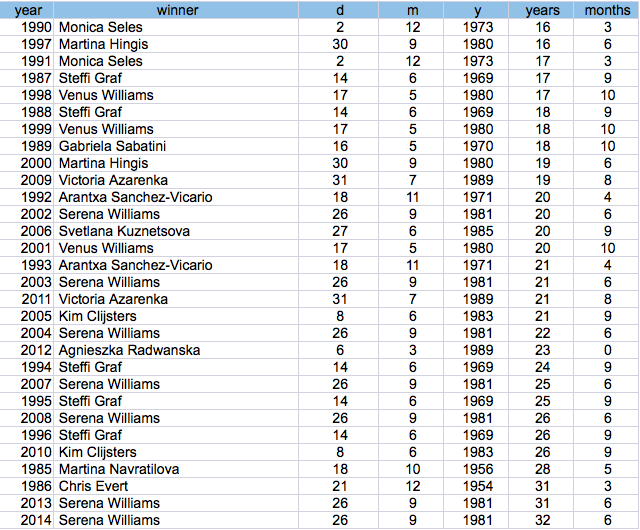 | year | winner | d | m | y | years | months |
|---|---|---|---|---|---|---|
| 1990 | Monica Seles | 2 | 12 | 1973 | 16 | 3 |
| 1997 | Martina Hingis | 30 | 9 | 1980 | 16 | 6 |
| 1991 | Monica Seles | 2 | 12 | 1973 | 17 | 3 |
| 1987 | Steffi Graf | 14 | 6 | 1969 | 17 | 9 |
| 1998 | Venus Williams | 17 | 5 | 1980 | 17 | 10 |
| 1988 | Steffi Graf | 14 | 6 | 1969 | 18 | 9 |
| 1999 | Venus Williams | 17 | 5 | 1980 | 18 | 10 |
| 1989 | Gabriela Sabatini | 16 | 5 | 1970 | 18 | 10 |
| 2000 | Martina Hingis | 30 | 9 | 1980 | 19 | 6 |
| 2009 | Victoria Azarenka | 31 | 7 | 1989 | 19 | 8 |
| 1992 | Arantxa Sanchez-Vicario | 18 | 11 | 1971 | 20 | 4 |
| 2002 | Serena Williams | 26 | 9 | 1981 | 20 | 6 |
| 2006 | Svetlana Kuznetsova | 27 | 6 | 1985 | 20 | 9 |
| 2001 | Venus Williams | 17 | 5 | 1980 | 20 | 10 |
| 1993 | Arantxa Sanchez-Vicario | 18 | 11 | 1971 | 21 | 4 |
| 2003 | Serena Williams | 26 | 9 | 1981 | 21 | 6 |
| 2011 | Victoria Azarenka | 31 | 7 | 1989 | 21 | 8 |
| 2005 | Kim Clijsters | 8 | 6 | 1983 | 21 | 9 |
| 2004 | Serena Williams | 26 | 9 | 1981 | 22 | 6 |
| 2012 | Agnieszka Radwanska | 6 | 3 | 1989 | 23 | 0 |
| 1994 | Steffi Graf | 14 | 6 | 1969 | 24 | 9 |
| 2007 | Serena Williams | 26 | 9 | 1981 | 25 | 6 |
| 1995 | Steffi Graf | 14 | 6 | 1969 | 25 | 9 |
| 2008 | Serena Williams | 26 | 9 | 1981 | 26 | 6 |
| 1996 | Steffi Graf | 14 | 6 | 1969 | 26 | 9 |
| 2010 | Kim Clijsters | 8 | 6 | 1983 | 26 | 9 |
| 1985 | Martina Navratilova | 18 | 10 | 1956 | 28 | 5 |
| 1986 | Chris Evert | 21 | 12 | 1954 | 31 | 3 |
| 2013 | Serena Williams | 26 | 9 | 1981 | 31 | 6 |
| 2014 | Serena Williams | 26 | 9 | 1981 | 32 | 6 |